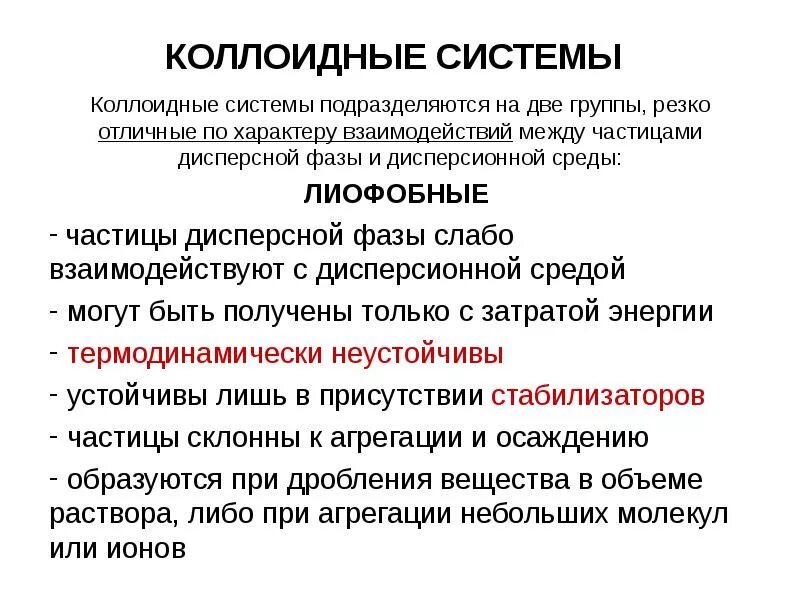 КОЛЛОИДНЫЕ СИСТЕМЫ

Коллоидные системы подразделяются на две группы, резко отличные по характеру взаимодействий между частицами дисперсной фазы и дисперсионной среды:

ЛИОФОБНЫЕ

- частицы дисперсной фазы слабо взаимодействуют с дисперсионной средой

- могут быть получены только с затратой энергии

- термодинамически неустойчивы

- устойчивы лишь в присутствии стабилизаторов

- частицы склонны к агрегации и осаждению

- образуются при дробления вещества в объеме раствора, либо при агрегации небольших молекул или ионов